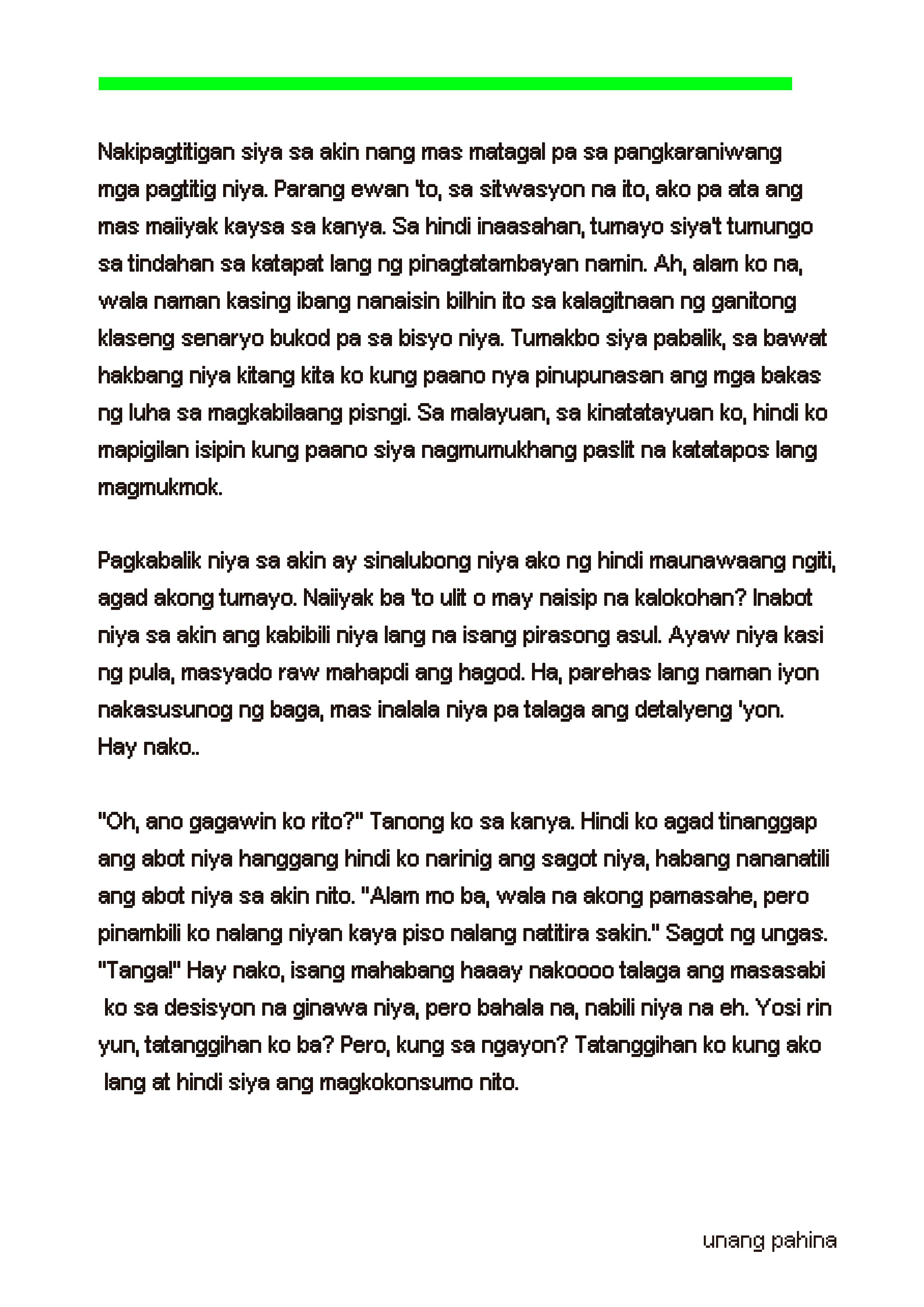 Nakipagtitigan siya sa akin nang mas matagal pa sa pangkaraniwang mga pagtitig niya. Parang ewan 'to, sa sitwasyon na ito, ako pa ata ang mas maiiyak kaysa sa kanya. Sa hindi inaasahan, tumayo siya't tumungo sa tindahan sa katapat lang ng pinagtatambayan namin. Ah, alam ko na, wala naman kasing ibang nanaisin bilhin ito sa kalagitnaan ng ganitong klaseng senaryo bukod pa sa bisyo niya. Tumakbo siya pabalik, sa bawat hakbang niya kitang kita ko kung paano nya pinupunasan ang mga bakas ng luha sa magkabilaang pisngi. Sa malayuan, sa kinatatayuan ko, hindi ko mapigilan isipin kung paano siya nagmumukhang paslit na katatapos lang magmukmok.

Pagkabalik niya sa akin ay sinalubong niya ako ng hindi maunawaang ngiti, agad akong tumayo. Naiiyak ba 'to ulit o may naisip na kalokohan? Inabot niya sa akin ang kabibili niya lang na isang pirasong asul. Ayaw niya kasi ng pula, masyado raw mahapdi ang hagod. Ha, parehas lang naman iyon nakasusunog ng baga, mas inalala niya pa talaga ang detalyeng 'yon. Hay nako..

"Oh, ano gagawin ko rito?" Tanong ko sa kanya. Hindi ko agad tinanggap ang abot niya hanggang hindi ko narinig ang sagot niya, habang nananatili ang abot niya sa akin nito. "Alam mo ba, wala na akong pamasahe, pero pinambili ko nalang niyan kaya piso nalang natitira sakin." Sagot ng ungas. "Tanga!" Hay nako, isang mahabang haaay nakoooo talaga ang masasabi ko sa desisyon na ginawa niya, pero bahala na, nabili niya na eh. Yosi rin yun, tatanggihan ko ba? Pero, kung sa ngayon? Tatanggihan ko kung ako lang at hindi siya ang magkokonsumo nito.

unang pahina